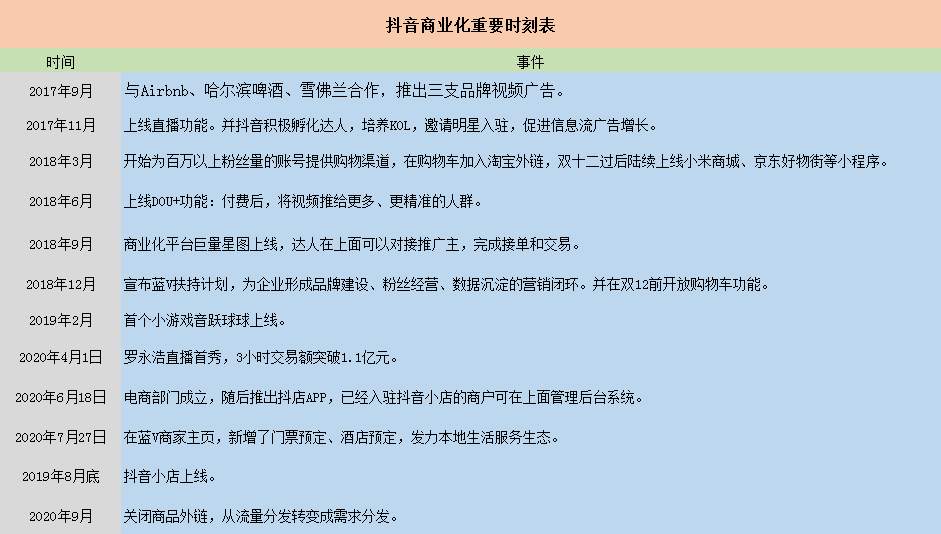 抖音商业化重要时刻表

| 时间 | 事件 |
|---|---|
| 2017年9月 | 与Airbnb、哈尔滨啤酒、雪佛兰合作，推出三支品牌视频广告。 |
| 2017年11月 | 上线直播功能。并抖音积极孵化达人，培养KOL，邀请明星入驻，促进信息流广告增长。 |
| 2018年3月 | 开始为百万以上粉丝量的账号提供购物渠道，在购物车加入淘宝外链，双十二过后陆续上线小米商城、京东好物街等小程序。 |
| 2018年6月 | 上线DOU+功能：付费后，将视频推给更多、更精准的人群。 |
| 2018年9月 | 商业化平台巨量星图上线，达人在上面可以对接推广主，完成接单和交易。 |
| 2018年12月 | 宣布蓝V扶持计划，为企业形成品牌建设、粉丝经营、数据沉淀的营销闭环。并在双12前开放购物车功能。 |
| 2019年2月 | 首个小游戏音跃球球上线。 |
| 2020年4月1日 | 罗永浩直播首秀，3小时交易额突破1.1亿元。 |
| 2020年6月18日 | 电商部门成立，随后推出抖店APP，已经入驻抖音小店的商户可在上面管理后台系统。 |
| 2020年7月27日 | 在蓝V商家主页，新增了门票预定、酒店预定，发力本地生活服务生态。 |
| 2019年8月底 | 抖音小店上线。 |
| 2020年9月 | 关闭商品外链，从流量分发转变成需求分发。 |